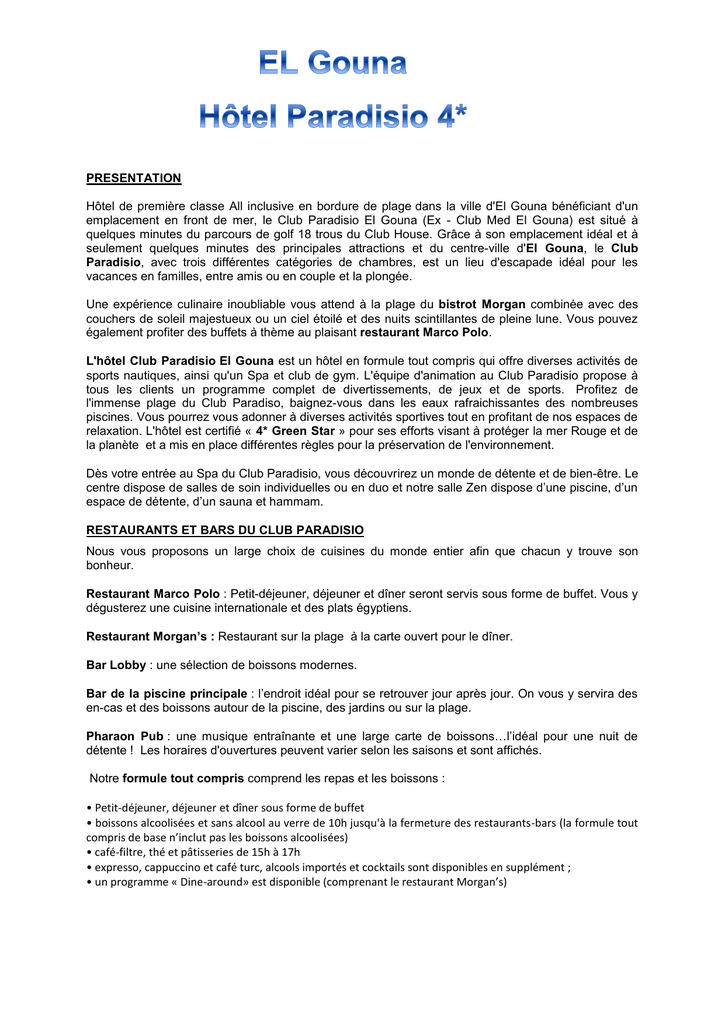 EL Gouna
Hôtel Paradisio 4*

PRESENTATION

Hôtel de première classe All inclusive en bordure de plage dans la ville d'El Gouna bénéficiant d'un emplacement en front de mer, le Club Paradisio El Gouna (Ex - Club Med El Gouna) est situé à quelques minutes du parcours de golf 18 trous du Club House. Grâce à son emplacement idéal et à seulement quelques minutes des principales attractions et du centre-ville d'El Gouna, le Club Paradisio, avec trois différentes catégories de chambres, est un lieu d'escapade idéal pour les vacances en familles, entre amis ou en couple et la plongée.

Une expérience culinaire inoubliable vous attend à la plage du bistrot Morgan combinée avec des couchers de soleil majestueux ou un ciel étoilé et des nuits scintillantes de pleine lune. Vous pouvez également profiter des buffets à thème au plaisant restaurant Marco Polo.

L'hôtel Club Paradisio El Gouna est un hôtel en formule tout compris qui offre diverses activités de sports nautiques, ainsi qu'un Spa et club de gym. L'équipe d'animation au Club Paradisio propose à tous les clients un programme complet de divertissements, de jeux et de sports. Profitez de l'immense plage du Club Paradiso, baignez-vous dans les eaux rafraichissantes des nombreuses piscines. Vous pourrez vous adonner à diverses activités sportives tout en profitant de nos espaces de relaxation. L'hôtel est certifié « 4* Green Star » pour ses efforts visant à protéger la mer Rouge et de la planète et a mis en place différentes règles pour la préservation de l'environnement.

Dès votre entrée au Spa du Club Paradisio, vous découvrirez un monde de détente et de bien-être. Le centre dispose de salles de soin individuelles ou en duo et notre salle Zen dispose d'une piscine, d'un espace de détente, d'un sauna et hammam.

RESTAURANTS ET BARS DU CLUB PARADISIO

Nous vous proposons un large choix de cuisines du monde entier afin que chacun y trouve son bonheur.

Restaurant Marco Polo : Petit-déjeuner, déjeuner et dîner seront servis sous forme de buffet. Vous y dégusterez une cuisine internationale et des plats égyptiens.

Restaurant Morgan's : Restaurant sur la plage à la carte ouvert pour le dîner.

Bar Lobby : une sélection de boissons modernes.

Bar de la piscine principale : l'endroit idéal pour se retrouver jour après jour. On vous y servira des en-cas et des boissons autour de la piscine, des jardins ou sur la plage.

Pharaon Pub : une musique entraînante et une large carte de boissons…l'idéal pour une nuit de détente ! Les horaires d'ouvertures peuvent varier selon les saisons et sont affichés.

Notre formule tout compris comprend les repas et les boissons :

• Petit-déjeuner, déjeuner et dîner sous forme de buffet
• boissons alcoolisées et sans alcool au verre de 10h jusqu'à la fermeture des restaurants-bars (la formule tout compris de base n'inclut pas les boissons alcoolisées)
• café-filtre, thé et pâtisseries de 15h à 17h
• expresso, cappuccino et café turc, alcools importés et cocktails sont disponibles en supplément ;
• un programme « Dine-around» est disponible (comprenant le restaurant Morgan's)